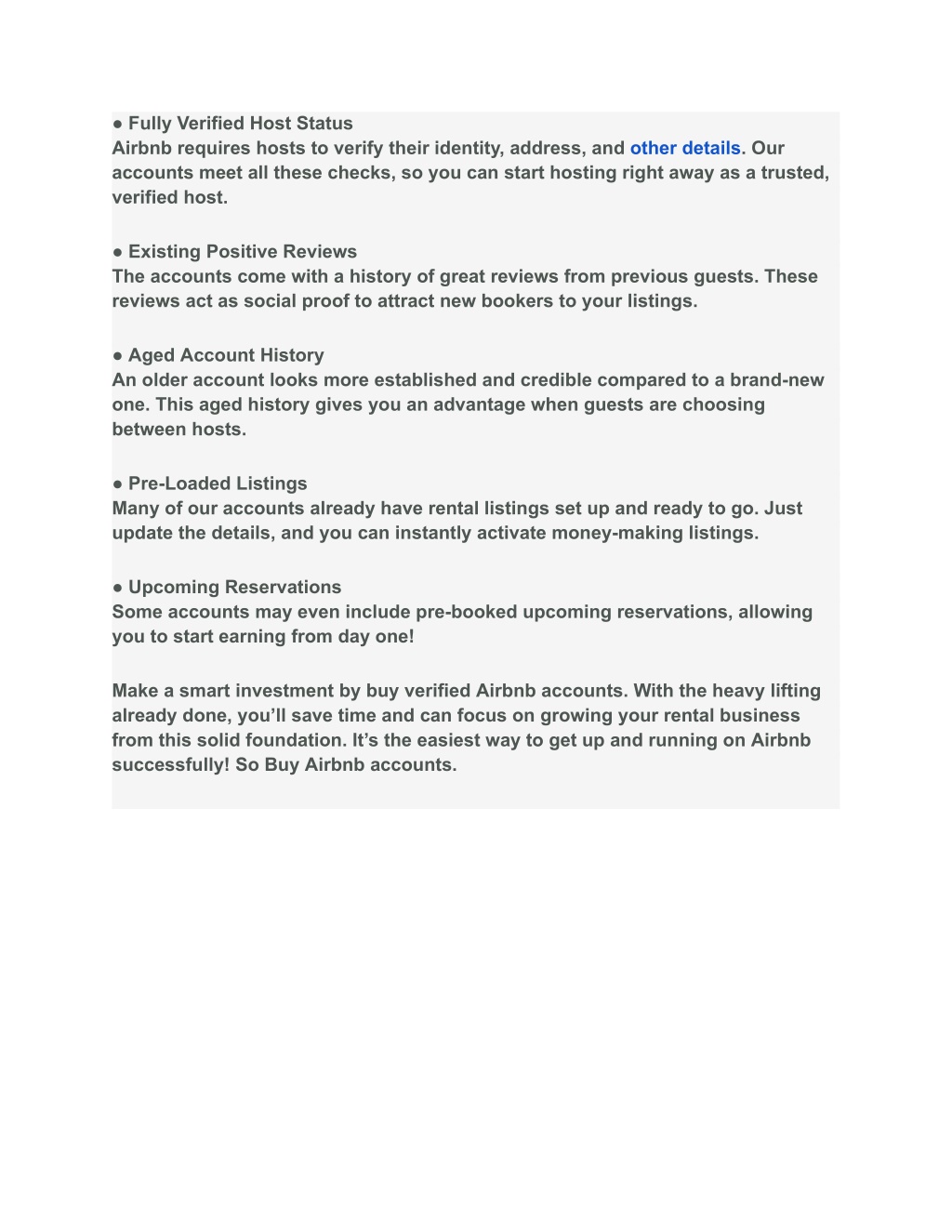 ● Fully Verified Host Status
Airbnb requires hosts to verify their identity, address, and other details. Our accounts meet all these checks, so you can start hosting right away as a trusted, verified host.

● Existing Positive Reviews
The accounts come with a history of great reviews from previous guests. These reviews act as social proof to attract new bookers to your listings.

● Aged Account History
An older account looks more established and credible compared to a brand-new one. This aged history gives you an advantage when guests are choosing between hosts.

● Pre-Loaded Listings
Many of our accounts already have rental listings set up and ready to go. Just update the details, and you can instantly activate money-making listings.

● Upcoming Reservations
Some accounts may even include pre-booked upcoming reservations, allowing you to start earning from day one!

Make a smart investment by buy verified Airbnb accounts. With the heavy lifting already done, you'll save time and can focus on growing your rental business from this solid foundation. It's the easiest way to get up and running on Airbnb successfully! So Buy Airbnb accounts.